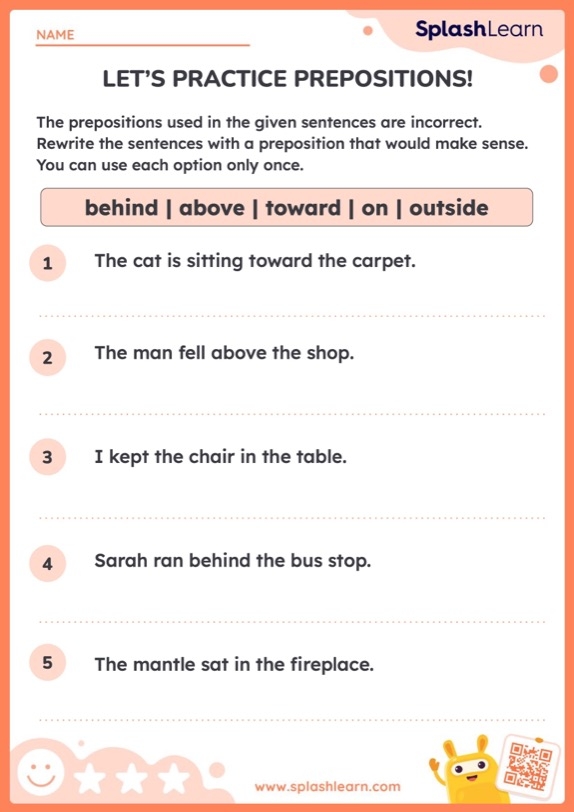 NAME

SplashLearn

LET'S PRACTICE PREPOSITIONS!

The prepositions used in the given sentences are incorrect. Rewrite the sentences with a preposition that would make sense. You can use each option only once.

behind | above | toward | on | outside

1 The cat is sitting toward the carpet.

2 The man fell above the shop.

3 I kept the chair in the table.

4 Sarah ran behind the bus stop.

5 The mantle sat in the fireplace.

www.splashlearn.com